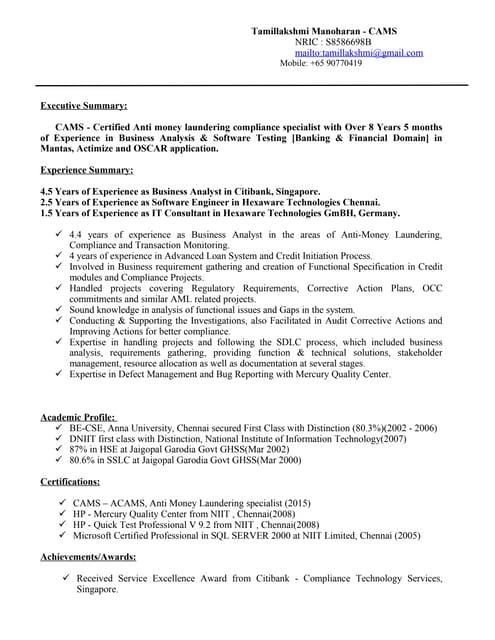 Tamillakshmi Manoharan - CAMS
NRIC : S8586698B
mailto:tamillakshmi@gmail.com
Mobile: +65 90770419

Executive Summary:

CAMS - Certified Anti money laundering compliance specialist with Over 8 Years 5 months of Experience in Business Analysis & Software Testing [Banking & Financial Domain] in Mantas, Actimize and OSCAR application.

Experience Summary:

4.5 Years of Experience as Business Analyst in Citibank, Singapore.
2.5 Years of Experience as Software Engineer in Hexaware Technologies Chennai.
1.5 Years of Experience as IT Consultant in Hexaware Technologies GmBH, Germany.

✓ 4.4 years of experience as Business Analyst in the areas of Anti-Money Laundering, Compliance and Transaction Monitoring.
✓ 4 years of experience in Advanced Loan System and Credit Initiation Process.
✓ Involved in Business requirement gathering and creation of Functional Specification in Credit modules and Compliance Projects.
✓ Handled projects covering Regulatory Requirements, Corrective Action Plans, OCC commitments and similar AML related projects.
✓ Sound knowledge in analysis of functional issues and Gaps in the system.
✓ Conducting & Supporting the Investigations, also Facilitated in Audit Corrective Actions and Improving Actions for better compliance.
✓ Expertise in handling projects and following the SDLC process, which included business analysis, requirements gathering, providing function & technical solutions, stakeholder management, resource allocation as well as documentation at several stages.
✓ Expertise in Defect Management and Bug Reporting with Mercury Quality Center.

Academic Profile:
✓ BE-CSE, Anna University, Chennai secured First Class with Distinction (80.3%)(2002 - 2006)
✓ DNIIT first class with Distinction, National Institute of Information Technology(2007)
✓ 87% in HSE at Jaigopal Garodia Govt GHSS(Mar 2002)
✓ 80.6% in SSLC at Jaigopal Garodia Govt GHSS(Mar 2000)

Certifications:

✓ CAMS – ACAMS, Anti Money Laundering specialist (2015)
✓ HP - Mercury Quality Center from NIIT , Chennai(2008)
✓ HP - Quick Test Professional V 9.2 from NIIT , Chennai(2008)
✓ Microsoft Certified Professional in SQL SERVER 2000 at NIIT Limited, Chennai (2005)

Achievements/Awards:

✓ Received Service Excellence Award from Citibank - Compliance Technology Services, Singapore.